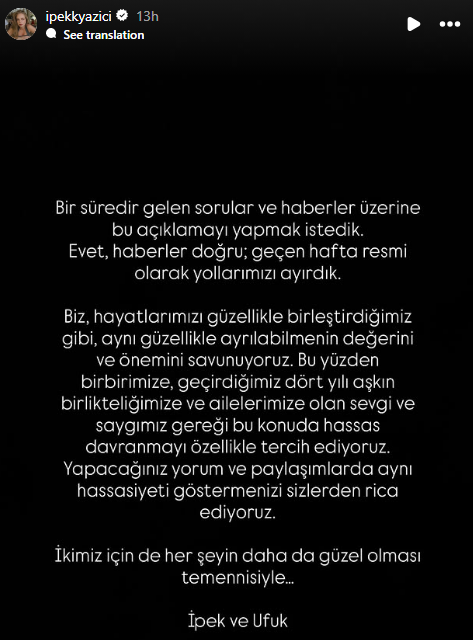 ipekkyazici 13h
See translation

Bir süredir gelen sorular ve haberler üzerine bu açıklamayı yapmak istedik.
Evet, haberler doğru; geçen hafta resmi olarak yollarımızı ayırdık.

Biz, hayatlarımızı güzellikle birleştirdiğimiz gibi, aynı güzellikle ayrılabilmenin değerini ve önemini savunuyoruz. Bu yüzden birbirimize, geçirdiğimiz dört yılı aşkın birlikteliğimize ve ailelerimize olan sevgi ve saygımız gereği bu konuda hassas davranmayı özellikle tercih ediyoruz. Yapacağınız yorum ve paylaşımlarda aynı hassasiyeti göstermenizi sizlerden rica ediyoruz.

İkimiz için de her şeyin daha da güzel olması temennisiyle...

İpek ve Ufuk